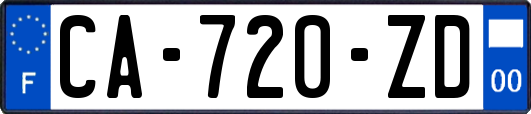 F

CA-720-ZD

00